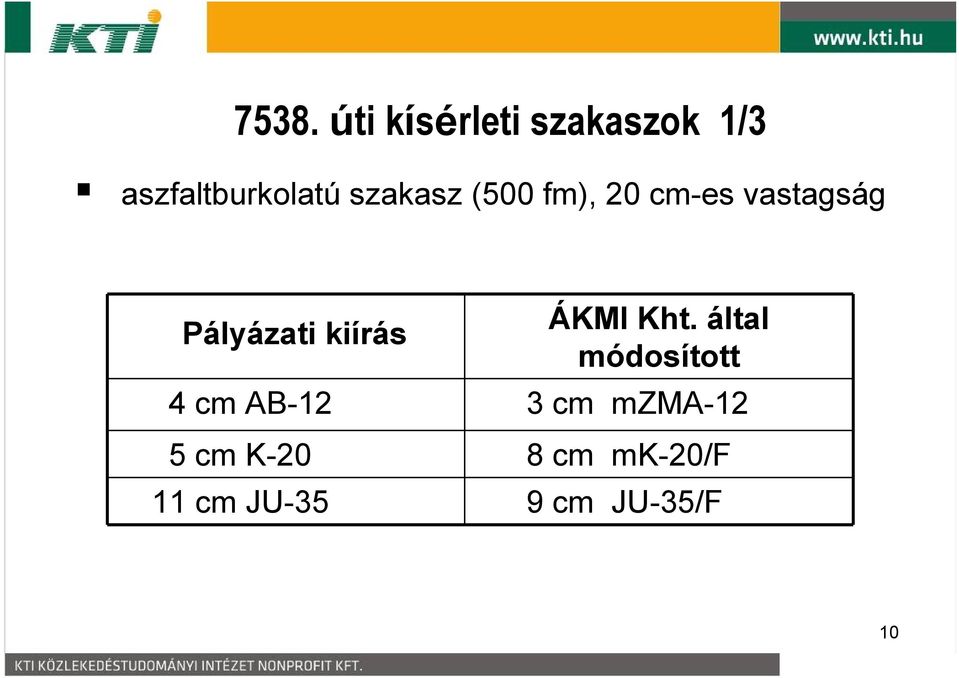 KTI

www.kti.hu

7538. úti kísérleti szakaszok 1/3

▪ aszfaltburkolatú szakasz (500 fm), 20 cm-es vastagság

| Pályázati kiírás | ÁKMI Kht. által módosított |
|---|---|
| 4 cm AB-12 | 3 cm mZMA-12 |
| 5 cm K-20 | 8 cm mK-20/F |
| 11 cm JU-35 | 9 cm JU-35/F |

10

KTI KÖZLEKEDÉSTUDOMÁNYI INTÉZET NONPROFIT KFT.